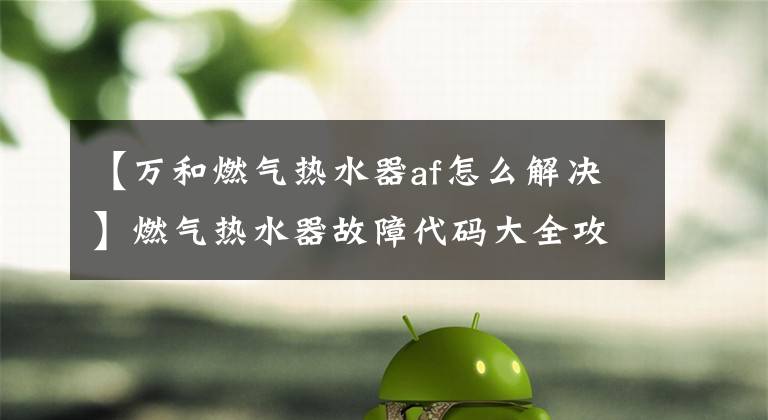 【万和燃气热水器af怎么解决】燃气热水器故障代码大全攻